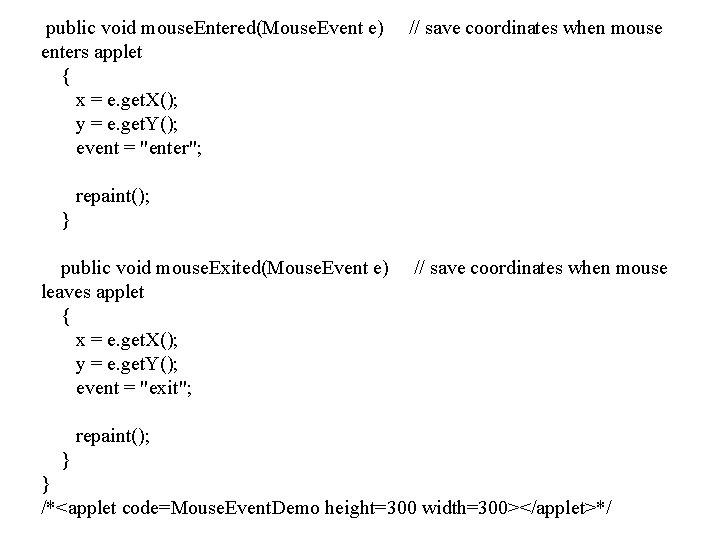 public void mouseEntered(MouseEvent e)     // save coordinates when mouse
enters applet
{
x = e.getX();
y = e.getY();
event = "enter";

repaint();
}

public void mouseExited(MouseEvent e)     // save coordinates when mouse
leaves applet
{
x = e.getX();
y = e.getY();
event = "exit";

repaint();
}
}
/*<applet code=MouseEventDemo height=300 width=300></applet>*/